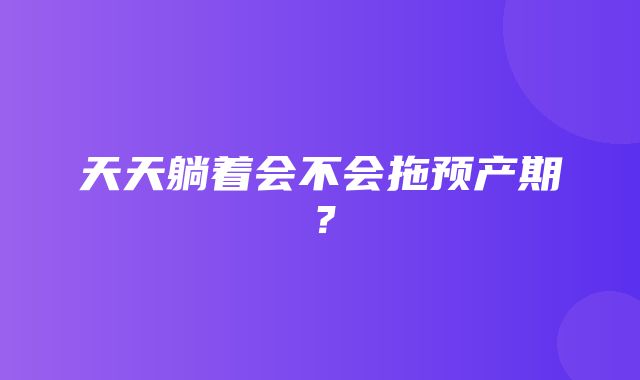 天天躺着会不会拖预产期？